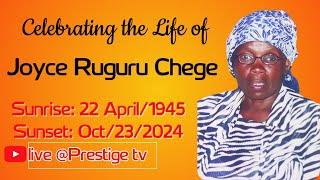 Celebrating the Life of

Joyce Ruguru Chege

Sunrise: 22 April/1945
Sunset: Oct/23/2024

live @Prestige tv